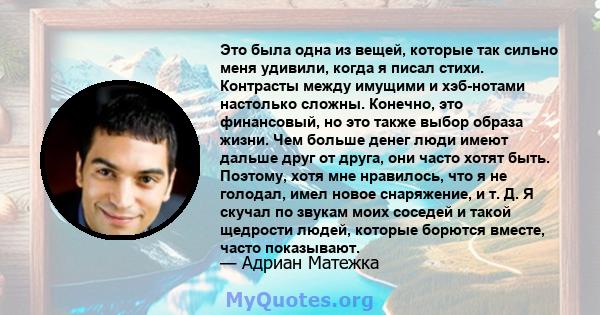 Это была одна из вещей, которые так сильно меня удивили, когда я писал стихи. Контрасты между имущими и хэб-нотами настолько сложны. Конечно, это финансовый, но это также выбор образа жизни. Чем больше денег люди имеют дальше друг от друга, они часто хотят быть. Поэтому, хотя мне нравилось, что я не голодал, имел новое снаряжение, и т. Д. Я скучал по звукам моих соседей и такой щедрости людей, которые борются вместе, часто показывают.

— Адриан Матежка

MyQuotes.org